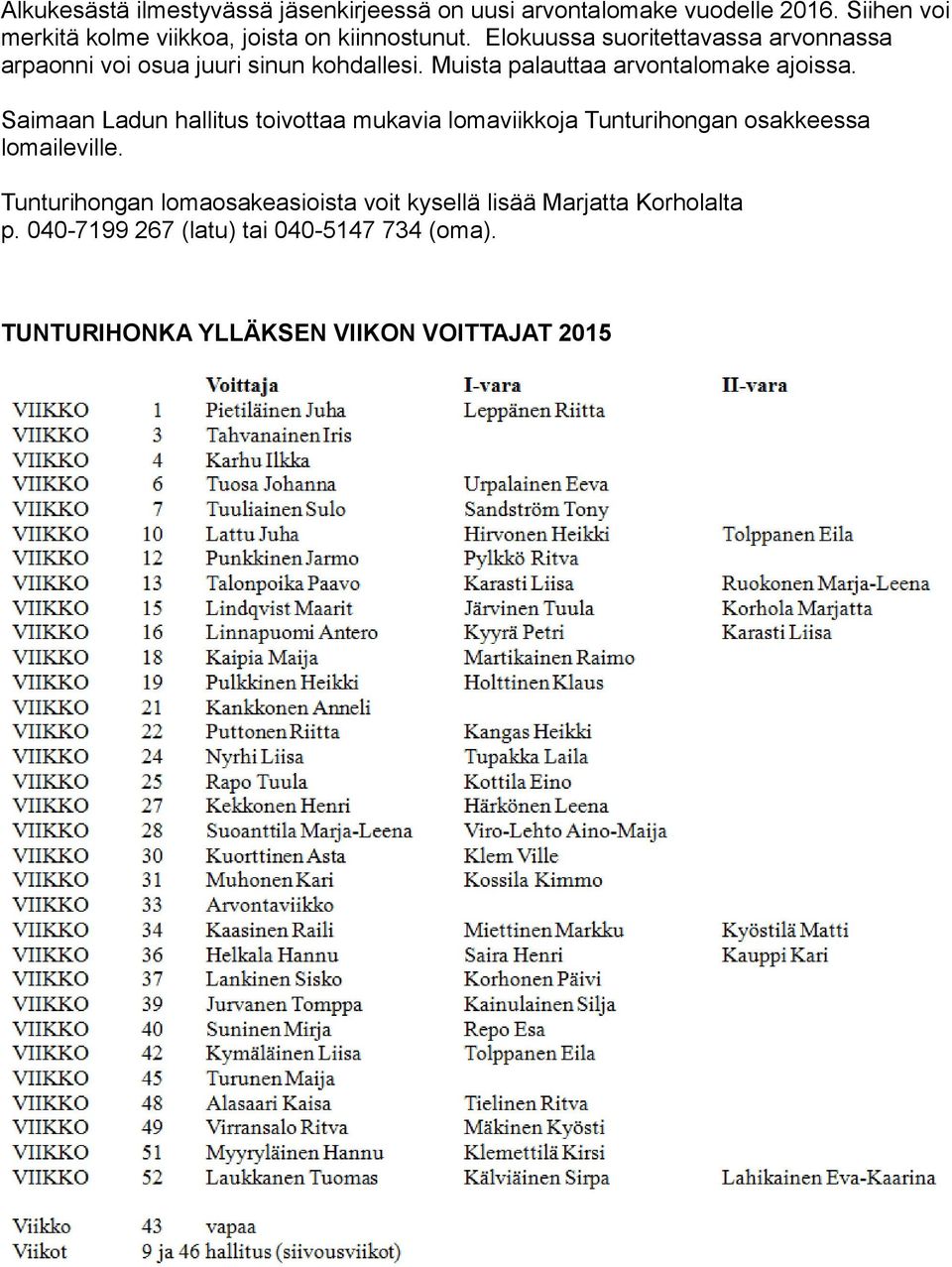 Alkukesästä ilmestyvässä jäsenkirjeessä on uusi arvontalomake vuodelle 2016. Siihen voi merkitä kolme viikkoa, joista on kiinnostunut. Elokuussa suoritettavassa arvonnassa arpaonni voi osua juuri sinun kohdallesi. Muista palauttaa arvontalomake ajoissa.

Saimaan Ladun hallitus toivottaa mukavia lomaviikkoja Tunturihongan osakkeessa lomaileville.

Tunturihongan lomaosakeasioista voit kysellä lisää Marjatta Korholalta p. 040-7199 267 (latu) tai 040-5147 734 (oma).

TUNTURIHONKA YLLÄKSEN VIIKON VOITTAJAT 2015

| | | Voittaja | I-vara | II-vara |
|---|---|---|---|---|
| VIIKKO | 1 | Pietiläinen Juha | Leppänen Riitta | |
| VIIKKO | 3 | Tahvanainen Iris | | |
| VIIKKO | 4 | Karhu Ilkka | | |
| VIIKKO | 6 | Tuosa Johanna | Urpalainen Eeva | |
| VIIKKO | 7 | Tuuliainen Sulo | Sandström Tony | |
| VIIKKO | 10 | Lattu Juha | Hirvonen Heikki | Tolppanen Eila |
| VIIKKO | 12 | Punkkinen Jarmo | Pylkkö Ritva | |
| VIIKKO | 13 | Talonpoika Paavo | Karasti Liisa | Ruokonen Marja-Leena |
| VIIKKO | 15 | Lindqvist Maarit | Järvinen Tuula | Korhola Marjatta |
| VIIKKO | 16 | Linnapuomi Antero | Kyyrä Petri | Karasti Liisa |
| VIIKKO | 18 | Kaipia Maija | Martikainen Raimo | |
| VIIKKO | 19 | Pulkkinen Heikki | Holttinen Klaus | |
| VIIKKO | 21 | Kankkonen Anneli | | |
| VIIKKO | 22 | Puttonen Riitta | Kangas Heikki | |
| VIIKKO | 24 | Nyrhi Liisa | Tupakka Laila | |
| VIIKKO | 25 | Rapo Tuula | Kottila Eino | |
| VIIKKO | 27 | Kekkonen Henri | Härkönen Leena | |
| VIIKKO | 28 | Suoanttila Marja-Leena | Viro-Lehto Aino-Maija | |
| VIIKKO | 30 | Kuorttinen Asta | Klem Ville | |
| VIIKKO | 31 | Muhonen Kari | Kossila Kimmo | |
| VIIKKO | 33 | Arvontaviikko | | |
| VIIKKO | 34 | Kaasinen Raili | Miettinen Markku | Kyöstilä Matti |
| VIIKKO | 36 | Helkala Hannu | Saira Henri | Kauppi Kari |
| VIIKKO | 37 | Lankinen Sisko | Korhonen Päivi | |
| VIIKKO | 39 | Jurvanen Tomppa | Kainulainen Silja | |
| VIIKKO | 40 | Suninen Mirja | Repo Esa | |
| VIIKKO | 42 | Kymäläinen Liisa | Tolppanen Eila | |
| VIIKKO | 45 | Turunen Maija | | |
| VIIKKO | 48 | Alasaari Kaisa | Tielinen Ritva | |
| VIIKKO | 49 | Virransalo Ritva | Mäkinen Kyösti | |
| VIIKKO | 51 | Myyryläinen Hannu | Klemettilä Kirsi | |
| VIIKKO | 52 | Laukkanen Tuomas | Kälviäinen Sirpa | Lahikainen Eva-Kaarina |

Viikko 43 vapaa
Viikot 9 ja 46 hallitus (siivousviikot)